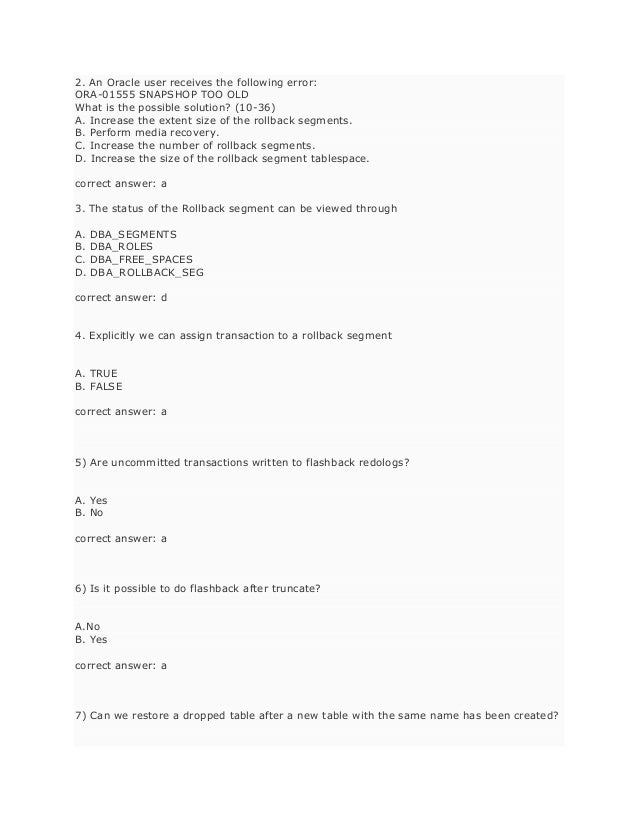 2. An Oracle user receives the following error:
ORA-01555 SNAPSHOP TOO OLD
What is the possible solution? (10-36)
A. Increase the extent size of the rollback segments.
B. Perform media recovery.
C. Increase the number of rollback segments.
D. Increase the size of the rollback segment tablespace.

correct answer: a

3. The status of the Rollback segment can be viewed through

A. DBA_SEGMENTS
B. DBA_ROLES
C. DBA_FREE_SPACES
D. DBA_ROLLBACK_SEG

correct answer: d

4. Explicitly we can assign transaction to a rollback segment

A. TRUE
B. FALSE

correct answer: a

5) Are uncommitted transactions written to flashback redologs?

A. Yes
B. No

correct answer: a

6) Is it possible to do flashback after truncate?

A.No
B. Yes

correct answer: a

7) Can we restore a dropped table after a new table with the same name has been created?